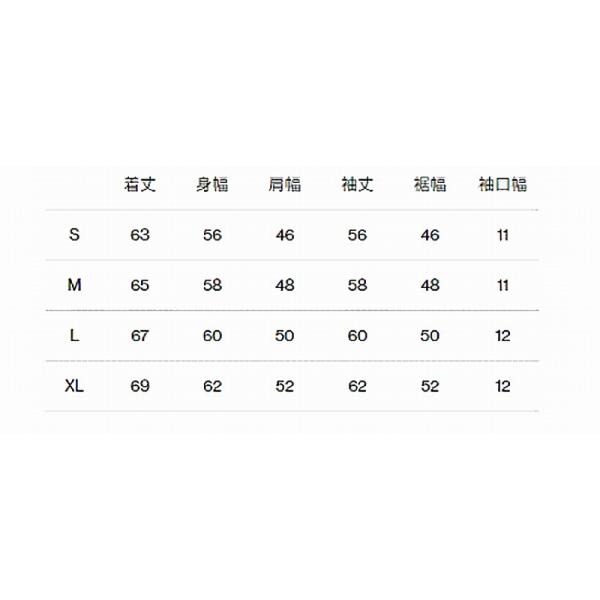 |  | 着丈 | 身幅 | 肩幅 | 袖丈 | 裾幅 | 袖口幅 |
|---|---|---|---|---|---|---|
| S | 63 | 56 | 46 | 56 | 46 | 11 |
| M | 65 | 58 | 48 | 58 | 48 | 11 |
| L | 67 | 60 | 50 | 60 | 50 | 12 |
| XL | 69 | 62 | 52 | 62 | 52 | 12 |